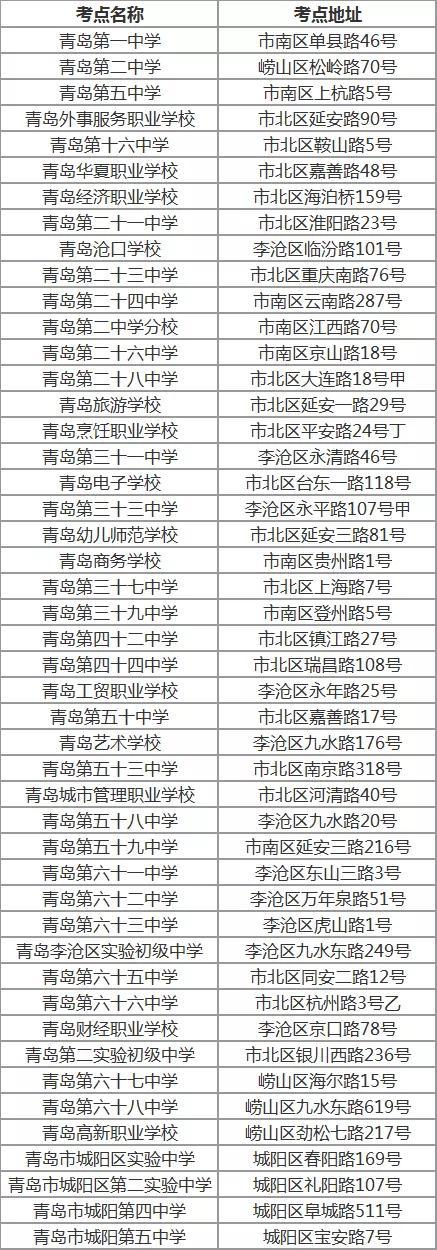 | 考点名称 | 考点地址 |
|---|---|
| 青岛第一中学 | 市南区单县路46号 |
| 青岛第二中学 | 崂山区松岭路70号 |
| 青岛第五中学 | 市南区上杭路5号 |
| 青岛外事服务职业学校 | 市北区延安路90号 |
| 青岛第十六中学 | 市北区鞍山路5号 |
| 青岛华夏职业学校 | 市北区嘉善路48号 |
| 青岛经济职业学校 | 市北区海泊桥159号 |
| 青岛第二十一中学 | 市北区淮阳路23号 |
| 青岛沧口学校 | 李沧区临汾路101号 |
| 青岛第二十三中学 | 市北区重庆南路76号 |
| 青岛第二十四中学 | 市南区云南路287号 |
| 青岛第二中学分校 | 市南区江西路70号 |
| 青岛第二十六中学 | 市南区京山路18号 |
| 青岛第二十八中学 | 市北区大连路18号甲 |
| 青岛旅游学校 | 市北区延安一路29号 |
| 青岛烹饪职业学校 | 市北区平安路24号丁 |
| 青岛第三十一中学 | 李沧区永清路46号 |
| 青岛电子学校 | 市北区台东一路118号 |
| 青岛第三十三中学 | 李沧区永平路107号甲 |
| 青岛幼儿师范学校 | 市北区延安三路81号 |
| 青岛商务学校 | 市南区贵州路1号 |
| 青岛第三十七中学 | 市北区上海路7号 |
| 青岛第三十九中学 | 市南区登州路5号 |
| 青岛第四十二中学 | 市北区镇江路27号 |
| 青岛第四十四中学 | 市北区瑞昌路108号 |
| 青岛工贸职业学校 | 李沧区永年路25号 |
| 青岛第五十中学 | 市北区嘉善路17号 |
| 青岛艺术学校 | 李沧区九水路176号 |
| 青岛第五十三中学 | 市北区南京路318号 |
| 青岛城市管理职业学校 | 市北区河清路40号 |
| 青岛第五十八中学 | 李沧区九水路20号 |
| 青岛第五十九中学 | 市南区延安三路216号 |
| 青岛第六十一中学 | 李沧区东山三路3号 |
| 青岛第六十二中学 | 李沧区万年泉路51号 |
| 青岛第六十三中学 | 李沧区虎山路1号 |
| 青岛李沧区实验初级中学 | 李沧区九水东路249号 |
| 青岛第六十五中学 | 市北区同安二路12号 |
| 青岛第六十六中学 | 市北区杭州路3号乙 |
| 青岛财经职业学校 | 李沧区京口路78号 |
| 青岛第二实验初级中学 | 市北区银川西路236号 |
| 青岛第六十七中学 | 崂山区海尔路15号 |
| 青岛第六十八中学 | 崂山区九水东路619号 |
| 青岛高新职业学校 | 崂山区劲松七路217号 |
| 青岛市城阳区实验中学 | 城阳区春阳路169号 |
| 青岛市城阳区第二实验中学 | 城阳区礼阳路107号 |
| 青岛市城阳第四中学 | 城阳区阜城路511号 |
| 青岛市城阳第五中学 | 城阳区宝安路7号 |